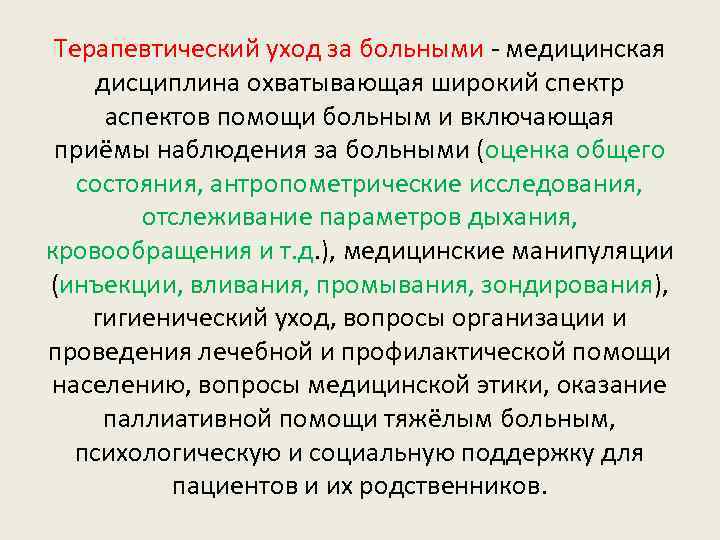 Терапевтический уход за больными - медицинская дисциплина охватывающая широкий спектр аспектов помощи больным и включающая приёмы наблюдения за больными (оценка общего состояния, антропометрические исследования, отслеживание параметров дыхания, кровообращения и т.д.), медицинские манипуляции (инъекции, вливания, промывания, зондирования), гигиенический уход, вопросы организации и проведения лечебной и профилактической помощи населению, вопросы медицинской этики, оказание паллиативной помощи тяжёлым больным, психологическую и социальную поддержку для пациентов и их родственников.